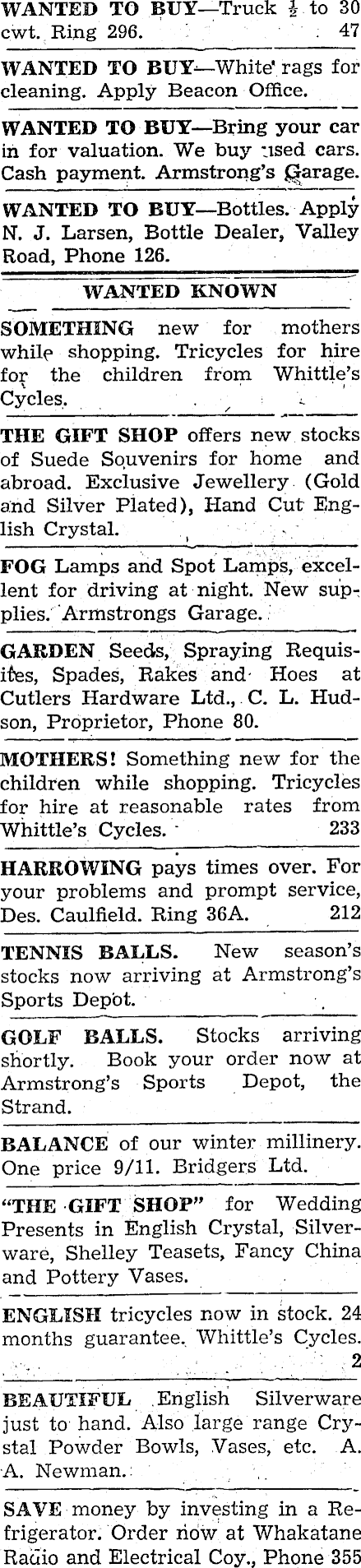 WANTED TO BUY—Truck $\frac{1}{2}$ to 30 cwt. Ring 296. 47

WANTED TO BUY—White rags for cleaning. Apply Beacon Office.

WANTED TO BUY—Bring your car in for valuation. We buy used cars. Cash payment. Armstrong's Garage.

WANTED TO BUY—Bottles. Apply N. J. Larsen, Bottle Dealer, Valley Road, Phone 126.

WANTED KNOWN

SOMETHING new for mothers while shopping. Tricycles for hire for the children from Whittle's Cycles.

THE GIFT SHOP offers new stocks of Suede Souvenirs for home and abroad. Exclusive Jewellery (Gold and Silver Plated), Hand Cut English Crystal.

FOG Lamps and Spot Lamps, excellent for driving at night. New supplies. Armstrongs Garage.

GARDEN Seeds, Spraying Requisites, Spades, Rakes and Hoes at Cutlers Hardware Ltd., C. L. Hudson, Proprietor, Phone 80.

MOTHERS! Something new for the children while shopping. Tricycles for hire at reasonable rates from Whittle's Cycles. 233

HARROWING pays times over. For your problems and prompt service, Des. Caulfield. Ring 36A. 212

TENNIS BALLS. New season's stocks now arriving at Armstrong's Sports Depot.

GOLF BALLS. Stocks arriving shortly. Book your order now at Armstrong's Sports Depot, the Strand.

BALANCE of our winter millinery. One price 9/11. Bridgers Ltd.

"THE GIFT SHOP" for Wedding Presents in English Crystal, Silverware, Shelley Teasets, Fancy China and Pottery Vases.

ENGLISH tricycles now in stock. 24 months guarantee. Whittle's Cycles. 2

BEAUTIFUL English Silverware just to hand. Also large range Crystal Powder Bowls, Vases, etc. A. A. Newman.

SAVE money by investing in a Refrigerator. Order now at Whakatane Radio and Electrical Coy., Phone 355